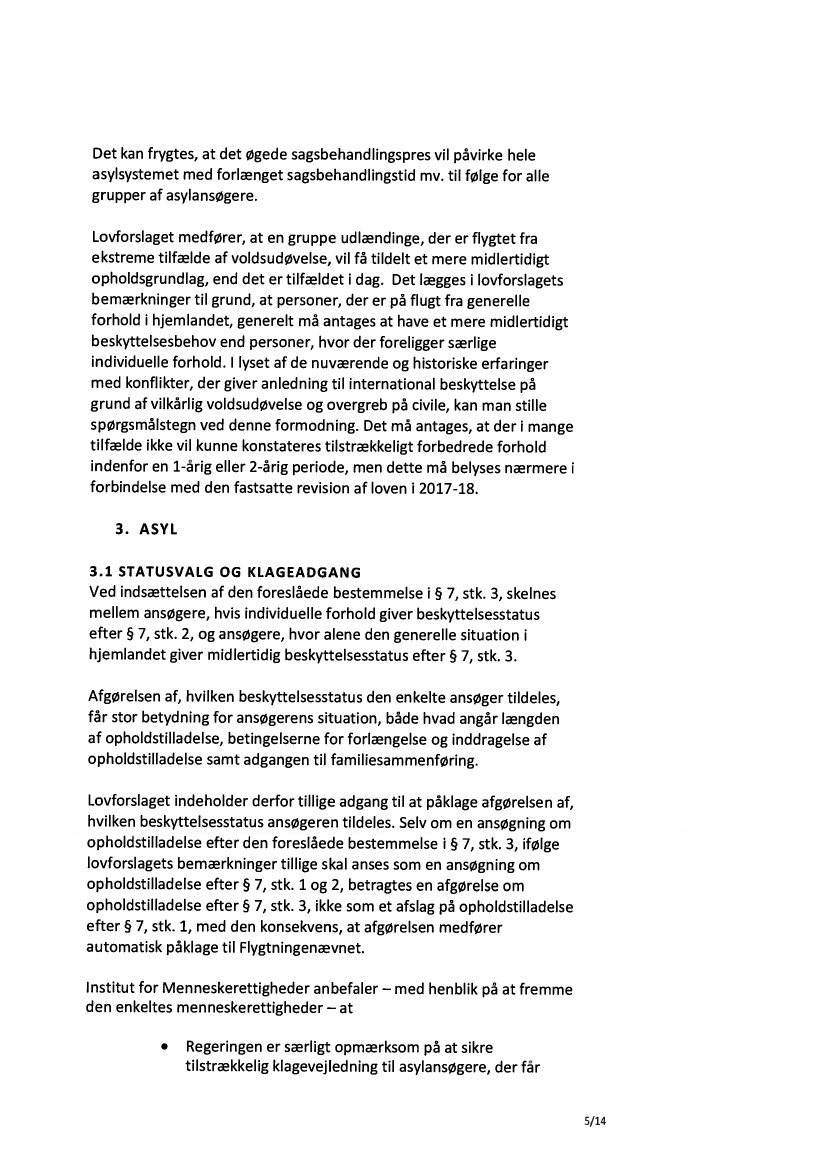 Det kan frygtes, at det øgede sagsbehandlingspres vil påvirke hele asylsystemet med forlænget sagsbehandlingstid mv. til følge for alle grupper af asylansøgere.

Lovforslaget medfører, at en gruppe udlændinge, der er flygtet fra ekstreme tilfælde af voldsudøvelse, vil få tildelt et mere midlertidigt opholdsgrundlag, end det er tilfældet i dag. Det lægges i lovforslagets bemærkninger til grund, at personer, der er på flugt fra generelle forhold i hjemlandet, generelt må antages at have et mere midlertidigt beskyttelsesbehov end personer, hvor der foreligger særlige individuelle forhold. I lyset af de nuværende og historiske erfaringer med konflikter, der giver anledning til international beskyttelse på grund af vilkårlig voldsudøvelse og overgreb på civile, kan man stille spørgsmålstegn ved denne formodning. Det må antages, at der i mange tilfælde ikke vil kunne konstateres tilstrækkeligt forbedrede forhold indenfor en 1-årig eller 2-årig periode, men dette må belyses nærmere i forbindelse med den fastsatte revision af loven i 2017-18.

3. ASYL

3.1 STATUSVALG OG KLAGEADGANG
Ved indsættelsen af den foreslåede bestemmelse i § 7, stk. 3, skelnes mellem ansøgere, hvis individuelle forhold giver beskyttelsesstatus efter § 7, stk. 2, og ansøgere, hvor alene den generelle situation i hjemlandet giver midlertidig beskyttelsesstatus efter § 7, stk. 3.

Afgørelsen af, hvilken beskyttelsesstatus den enkelte ansøger tildeles, får stor betydning for ansøgerens situation, både hvad angår længden af opholdstilladelse, betingelserne for forlængelse og inddragelse af opholdstilladelse samt adgangen til familiesammenføring.

Lovforslaget indeholder derfor tillige adgang til at påklage afgørelsen af, hvilken beskyttelsesstatus ansøgeren tildeles. Selv om en ansøgning om opholdstilladelse efter den foreslåede bestemmelse i § 7, stk. 3, ifølge lovforslagets bemærkninger tillige skal anses som en ansøgning om opholdstilladelse efter § 7, stk. 1 og 2, betragtes en afgørelse om opholdstilladelse efter § 7, stk. 3, ikke som et afslag på opholdstilladelse efter § 7, stk. 1, med den konsekvens, at afgørelsen medfører automatisk påklage til Flygtningenævnet.

Institut for Menneskerettigheder anbefaler – med henblik på at fremme den enkeltes menneskerettigheder – at

• Regeringen er særligt opmærksom på at sikre tilstrækkelig klagevejledning til asylansøgere, der får

5/14